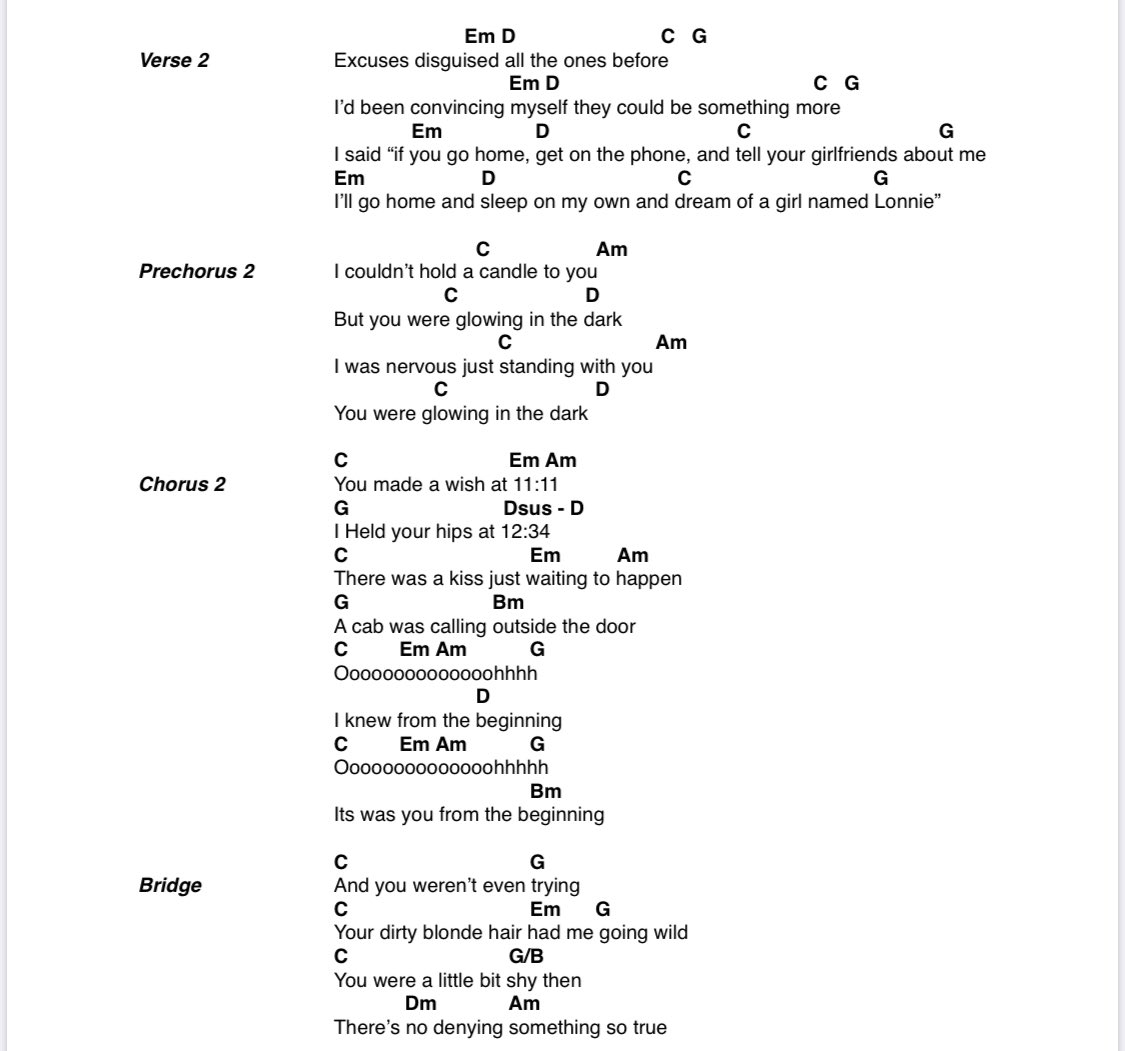 Em D C G
Verse 2
Excuses disguised all the ones before
Em D C G
I'd been convincing myself they could be something more
Em D C G
I said "if you go home, get on the phone, and tell your girlfriends about me
Em D C G
I'll go home and sleep on my own and dream of a girl named Lonnie"

C Am
Prechorus 2
I couldn't hold a candle to you
C D
But you were glowing in the dark
C Am
I was nervous just standing with you
C D
You were glowing in the dark

C Em Am
Chorus 2
You made a wish at 11:11
G Dsus - D
I Held your hips at 12:34
C Em Am
There was a kiss just waiting to happen
G Bm
A cab was calling outside the door
C Em Am G
Oooooooooooooohhhh
D
I knew from the beginning
C Em Am G
Oooooooooooooohhhhh
Bm
Its was you from the beginning

C G
Bridge
And you weren't even trying
C Em G
Your dirty blonde hair had me going wild
C G/B
You were a little bit shy then
Dm Am
There's no denying something so true